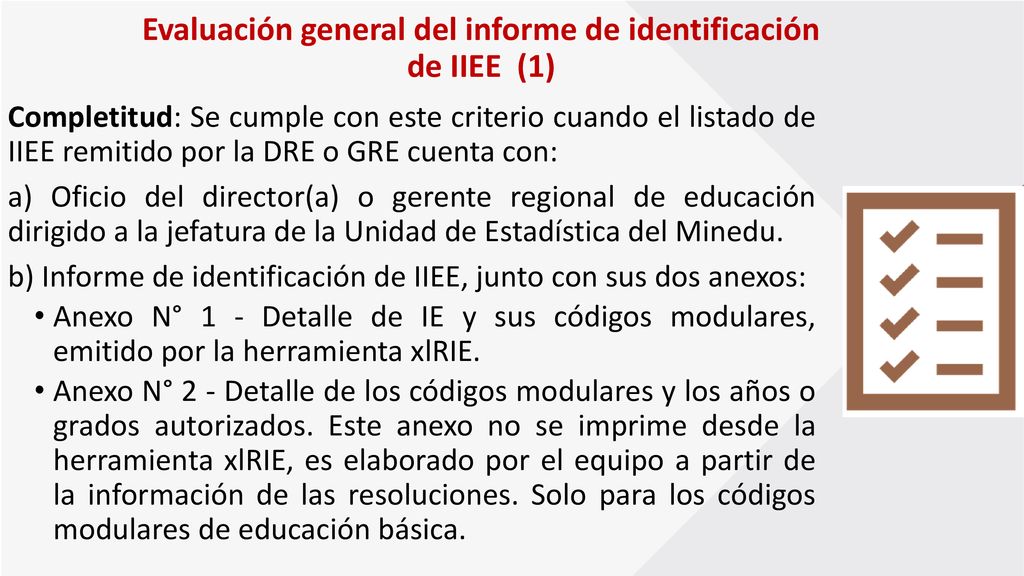 Evaluación general del informe de identificación de IIEE (1)

Completitud: Se cumple con este criterio cuando el listado de IIEE remitido por la DRE o GRE cuenta con:

a) Oficio del director(a) o gerente regional de educación dirigido a la jefatura de la Unidad de Estadística del Minedu.

b) Informe de identificación de IIEE, junto con sus dos anexos:

• Anexo N° 1 - Detalle de IE y sus códigos modulares, emitido por la herramienta xlRIE.

• Anexo N° 2 - Detalle de los códigos modulares y los años o grados autorizados. Este anexo no se imprime desde la herramienta xlRIE, es elaborado por el equipo a partir de la información de las resoluciones. Solo para los códigos modulares de educación básica.